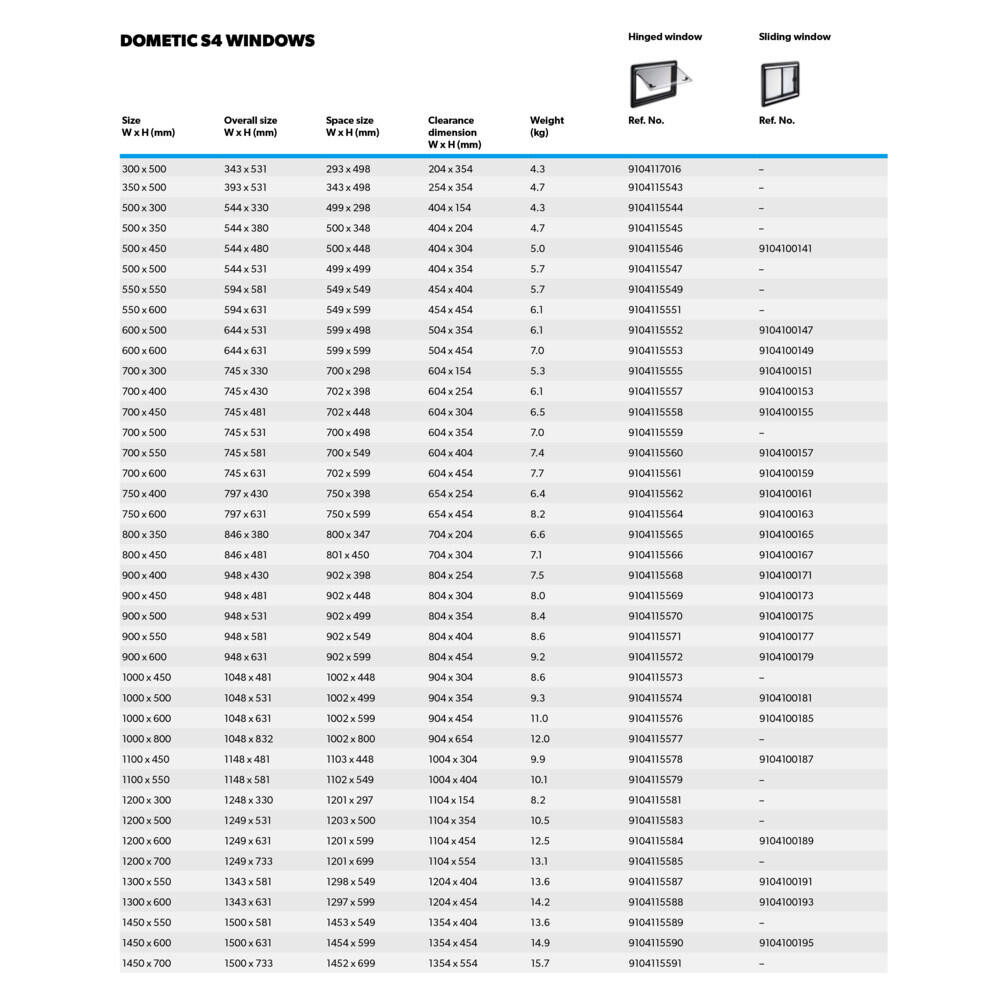 DOMETIC S4 WINDOWS

| Size W x H (mm) | Overall size W x H (mm) | Space size W x H (mm) | Clearance dimension W x H (mm) | Weight (kg) | Hinged window Ref. No. | Sliding window Ref. No. |
|---|---|---|---|---|---|---|
| 300 x 500 | 343 x 531 | 293 x 498 | 204 x 354 | 4.3 | 9104117016 | – |
| 350 x 500 | 393 x 531 | 343 x 498 | 254 x 354 | 4.7 | 9104115543 | – |
| 500 x 300 | 544 x 330 | 499 x 298 | 404 x 154 | 4.3 | 9104115544 | – |
| 500 x 350 | 544 x 380 | 500 x 348 | 404 x 204 | 4.7 | 9104115545 | – |
| 500 x 450 | 544 x 480 | 500 x 448 | 404 x 304 | 5.0 | 9104115546 | 9104100141 |
| 500 x 500 | 544 x 531 | 499 x 499 | 404 x 354 | 5.7 | 9104115547 | – |
| 550 x 550 | 594 x 581 | 549 x 549 | 454 x 404 | 5.7 | 9104115549 | – |
| 550 x 600 | 594 x 631 | 549 x 599 | 454 x 454 | 6.1 | 9104115551 | – |
| 600 x 500 | 644 x 531 | 599 x 498 | 504 x 354 | 6.1 | 9104115552 | 9104100147 |
| 600 x 600 | 644 x 631 | 599 x 599 | 504 x 454 | 7.0 | 9104115553 | 9104100149 |
| 700 x 300 | 745 x 330 | 700 x 298 | 604 x 154 | 5.3 | 9104115555 | 9104100151 |
| 700 x 400 | 745 x 430 | 702 x 398 | 604 x 254 | 6.1 | 9104115557 | 9104100153 |
| 700 x 450 | 745 x 481 | 702 x 448 | 604 x 304 | 6.5 | 9104115558 | 9104100155 |
| 700 x 500 | 745 x 531 | 700 x 498 | 604 x 354 | 7.0 | 9104115559 | – |
| 700 x 550 | 745 x 581 | 700 x 549 | 604 x 404 | 7.4 | 9104115560 | 9104100157 |
| 700 x 600 | 745 x 631 | 702 x 599 | 604 x 454 | 7.7 | 9104115561 | 9104100159 |
| 750 x 400 | 797 x 430 | 750 x 398 | 654 x 254 | 6.4 | 9104115562 | 9104100161 |
| 750 x 600 | 797 x 631 | 750 x 599 | 654 x 454 | 8.2 | 9104115564 | 9104100163 |
| 800 x 350 | 846 x 380 | 800 x 347 | 704 x 204 | 6.6 | 9104115565 | 9104100165 |
| 800 x 450 | 846 x 481 | 801 x 450 | 704 x 304 | 7.1 | 9104115566 | 9104100167 |
| 900 x 400 | 948 x 430 | 902 x 398 | 804 x 254 | 7.5 | 9104115568 | 9104100171 |
| 900 x 450 | 948 x 481 | 902 x 448 | 804 x 304 | 8.0 | 9104115569 | 9104100173 |
| 900 x 500 | 948 x 531 | 902 x 499 | 804 x 354 | 8.4 | 9104115570 | 9104100175 |
| 900 x 550 | 948 x 581 | 902 x 549 | 804 x 404 | 8.6 | 9104115571 | 9104100177 |
| 900 x 600 | 948 x 631 | 902 x 599 | 804 x 454 | 9.2 | 9104115572 | 9104100179 |
| 1000 x 450 | 1048 x 481 | 1002 x 448 | 904 x 304 | 8.6 | 9104115573 | – |
| 1000 x 500 | 1048 x 531 | 1002 x 499 | 904 x 354 | 9.3 | 9104115574 | 9104100181 |
| 1000 x 600 | 1048 x 631 | 1002 x 599 | 904 x 454 | 11.0 | 9104115576 | 9104100185 |
| 1000 x 800 | 1048 x 832 | 1002 x 800 | 904 x 654 | 12.0 | 9104115577 | – |
| 1100 x 450 | 1148 x 481 | 1103 x 448 | 1004 x 304 | 9.9 | 9104115578 | 9104100187 |
| 1100 x 550 | 1148 x 581 | 1102 x 549 | 1004 x 404 | 10.1 | 9104115579 | – |
| 1200 x 300 | 1248 x 330 | 1201 x 297 | 1104 x 154 | 8.2 | 9104115581 | – |
| 1200 x 500 | 1249 x 531 | 1203 x 500 | 1104 x 354 | 10.5 | 9104115583 | – |
| 1200 x 600 | 1249 x 631 | 1201 x 599 | 1104 x 454 | 12.5 | 9104115584 | 9104100189 |
| 1200 x 700 | 1249 x 733 | 1201 x 699 | 1104 x 554 | 13.1 | 9104115585 | – |
| 1300 x 550 | 1343 x 581 | 1298 x 549 | 1204 x 404 | 13.6 | 9104115587 | 9104100191 |
| 1300 x 600 | 1343 x 631 | 1297 x 599 | 1204 x 454 | 14.2 | 9104115588 | 9104100193 |
| 1450 x 550 | 1500 x 581 | 1453 x 549 | 1354 x 404 | 13.6 | 9104115589 | – |
| 1450 x 600 | 1500 x 631 | 1454 x 599 | 1354 x 454 | 14.9 | 9104115590 | 9104100195 |
| 1450 x 700 | 1500 x 733 | 1452 x 699 | 1354 x 554 | 15.7 | 9104115591 | – |